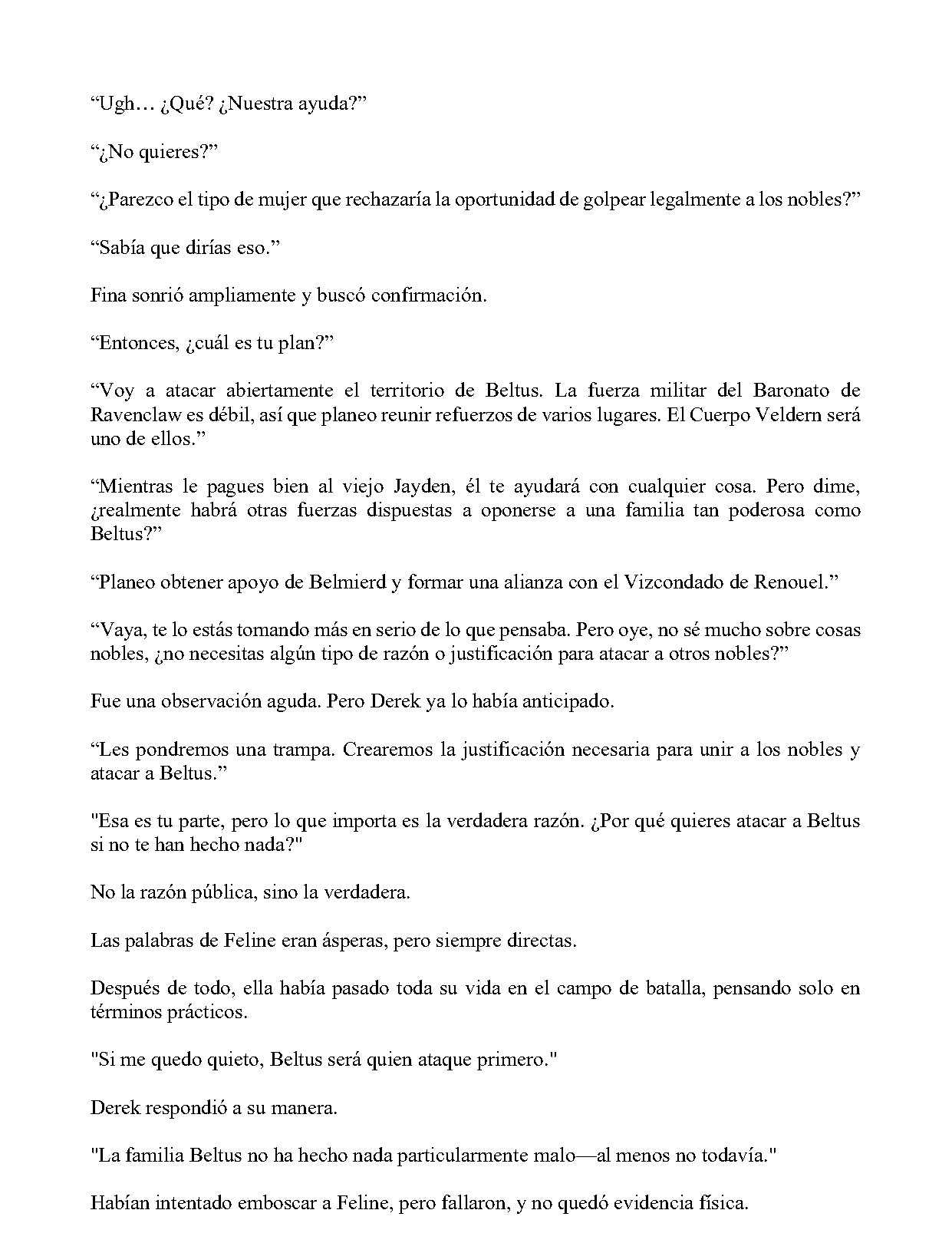 “Ugh… ¿Qué? ¿Nuestra ayuda?”

“¿No quieres?”

“¿Parezco el tipo de mujer que rechazaría la oportunidad de golpear legalmente a los nobles?”

“Sabía que dirías eso.”

Fina sonrió ampliamente y buscó confirmación.

“Entonces, ¿cuál es tu plan?”

“Voy a atacar abiertamente el territorio de Beltus. La fuerza militar del Baronato de Ravenclaw es débil, así que planeo reunir refuerzos de varios lugares. El Cuerpo Veldern será uno de ellos.”

“Mientras le pagues bien al viejo Jayden, él te ayudará con cualquier cosa. Pero dime, ¿realmente habrá otras fuerzas dispuestas a oponerse a una familia tan poderosa como Beltus?”

“Planeo obtener apoyo de Belmierd y formar una alianza con el Vizcondado de Renouel.”

“Vaya, te lo estás tomando más en serio de lo que pensaba. Pero oye, no sé mucho sobre cosas nobles, ¿no necesitas algún tipo de razón o justificación para atacar a otros nobles?”

Fue una observación aguda. Pero Derek ya lo había anticipado.

“Les pondremos una trampa. Crearemos la justificación necesaria para unir a los nobles y atacar a Beltus.”

"Esa es tu parte, pero lo que importa es la verdadera razón. ¿Por qué quieres atacar a Beltus si no te han hecho nada?"

No la razón pública, sino la verdadera.

Las palabras de Feline eran ásperas, pero siempre directas.

Después de todo, ella había pasado toda su vida en el campo de batalla, pensando solo en términos prácticos.

"Si me quedo quieto, Beltus será quien ataque primero."

Derek respondió a su manera.

"La familia Beltus no ha hecho nada particularmente malo—al menos no todavía."

Habían intentado emboscar a Feline, pero fallaron, y no quedó evidencia física.